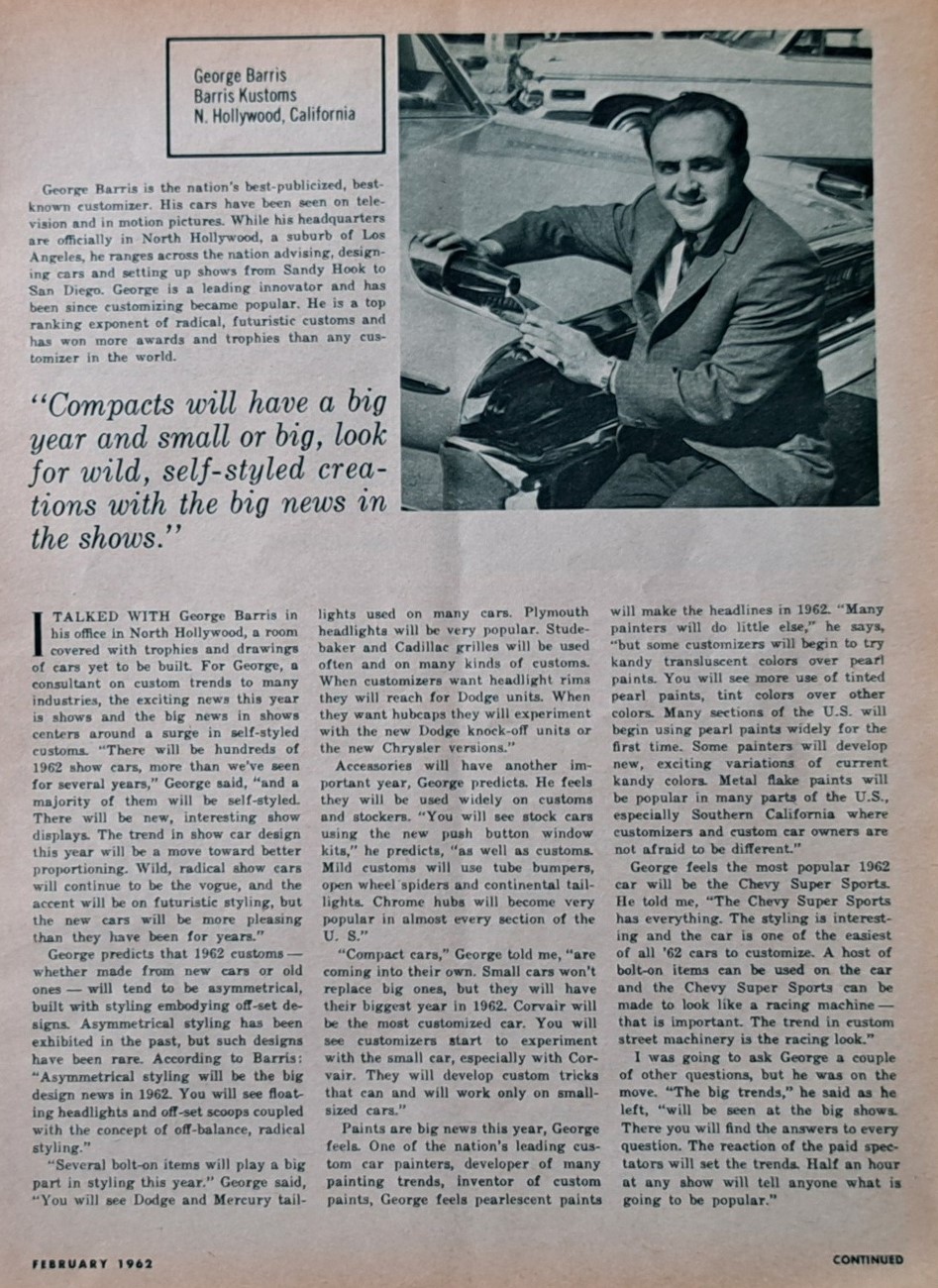 George Barris
Barris Kustoms
N. Hollywood, California

George Barris is the nation's best-publicized, best-known customizer. His cars have been seen on television and in motion pictures. While his headquarters are officially in North Hollywood, a suburb of Los Angeles, he ranges across the nation advising, designing cars and setting up shows from Sandy Hook to San Diego. George is a leading innovator and has been since customizing became popular. He is a top ranking exponent of radical, futuristic customs and has won more awards and trophies than any customizer in the world.

"Compacts will have a big year and small or big, look for wild, self-styled creations with the big news in the shows."

I TALKED WITH George Barris in his office in North Hollywood, a room covered with trophies and drawings of cars yet to be built. For George, a consultant on custom trends to many industries, the exciting news this year is shows and the big news in shows centers around a surge in self-styled customs. "There will be hundreds of 1962 show cars, more than we've seen for several years," George said, "and a majority of them will be self-styled. There will be new, interesting show displays. The trend in show car design this year will be a move toward better proportioning. Wild, radical show cars will continue to be the vogue, and the accent will be on futuristic styling, but the new cars will be more pleasing than they have been for years."

George predicts that 1962 customs — whether made from new cars or old ones — will tend to be asymmetrical, built with styling embodying off-set designs. Asymmetrical styling has been exhibited in the past, but such designs have been rare. According to Barris: "Asymmetrical styling will be the big design news in 1962. You will see floating headlights and off-set scoops coupled with the concept of off-balance, radical styling."

"Several bolt-on items will play a big part in styling this year." George said, "You will see Dodge and Mercury taillights used on many cars. Plymouth headlights will be very popular. Studebaker and Cadillac grilles will be used often and on many kinds of customs. When customizers want headlight rims they will reach for Dodge units. When they want hubcaps they will experiment with the new Dodge knock-off units or the new Chrysler versions."

Accessories will have another important year, George predicts. He feels they will be used widely on customs and stockers. "You will see stock cars using the new push button window kits," he predicts, "as well as customs. Mild customs will use tube bumpers, open wheel spiders and continental taillights. Chrome hubs will become very popular in almost every section of the U. S."

"Compact cars," George told me, "are coming into their own. Small cars won't replace big ones, but they will have their biggest year in 1962. Corvair will be the most customized car. You will see customizers start to experiment with the small car, especially with Corvair. They will develop custom tricks that can and will work only on small-sized cars."

Paints are big news this year, George feels. One of the nation's leading custom car painters, developer of many painting trends, inventor of custom paints, George feels pearlescent paints will make the headlines in 1962. "Many painters will do little else," he says, "but some customizers will begin to try kandy transluscent colors over pearl paints. You will see more use of tinted pearl paints, tint colors over other colors. Many sections of the U.S. will begin using pearl paints widely for the first time. Some painters will develop new, exciting variations of current kandy colors. Metal flake paints will be popular in many parts of the U.S., especially Southern California where customizers and custom car owners are not afraid to be different."

George feels the most popular 1962 car will be the Chevy Super Sports. He told me, "The Chevy Super Sports has everything. The styling is interesting and the car is one of the easiest of all '62 cars to customize. A host of bolt-on items can be used on the car and the Chevy Super Sports can be made to look like a racing machine — that is important. The trend in custom street machinery is the racing look."

I was going to ask George a couple of other questions, but he was on the move. "The big trends," he said as he left, "will be seen at the big shows. There you will find the answers to every question. The reaction of the paid spectators will set the trends. Half an hour at any show will tell anyone what is going to be popular."

FEBRUARY 1962

CONTINUED